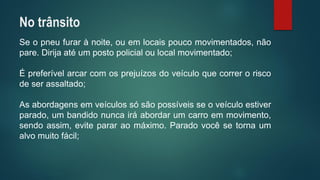 No trânsito

Se o pneu furar à noite, ou em locais pouco movimentados, não pare. Dirija até um posto policial ou local movimentado;

É preferível arcar com os prejuízos do veículo que correr o risco de ser assaltado;

As abordagens em veículos só são possíveis se o veículo estiver parado, um bandido nunca irá abordar um carro em movimento, sendo assim, evite parar ao máximo. Parado você se torna um alvo muito fácil;